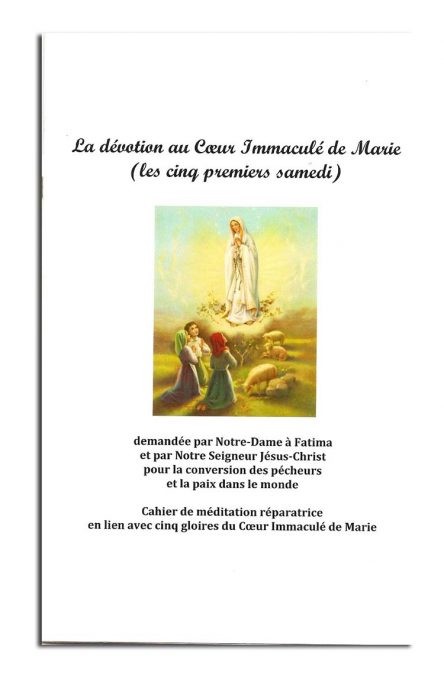 La dévotion au Cœur Immaculé de Marie
(les cinq premiers samedi)

demandée par Notre-Dame à Fatima
et par Notre Seigneur Jésus-Christ
pour la conversion des pécheurs
et la paix dans le monde

Cahier de méditation réparatrice
en lien avec cinq gloires du Cœur Immaculé de Marie